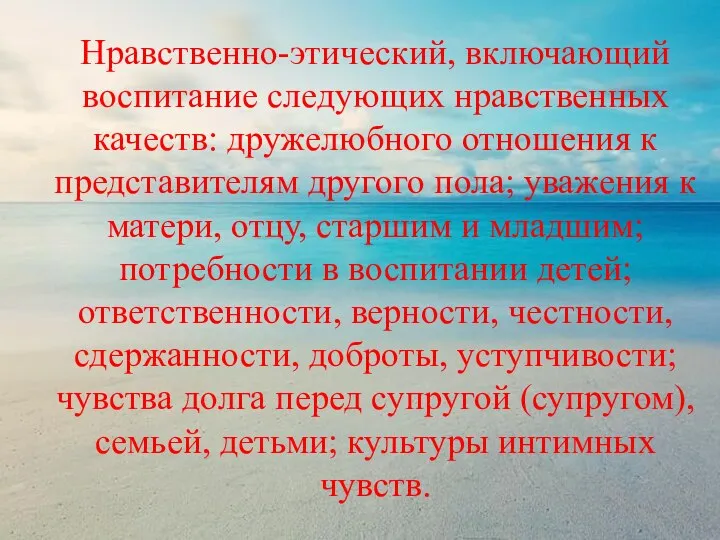 Нравственно-этический, включающий воспитание следующих нравственных качеств: дружелюбного отношения к представителям другого пола; уважения к матери, отцу, старшим и младшим; потребности в воспитании детей; ответственности, верности, честности, сдержанности, доброты, уступчивости; чувства долга перед супругой (супругом), семьей, детьми; культуры интимных чувств.